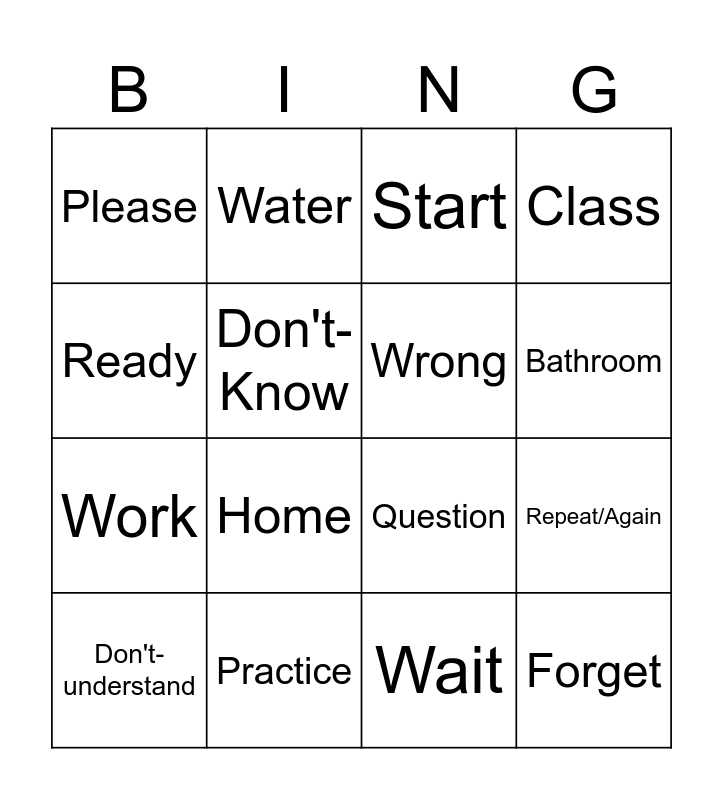 | B | I | N | G |
|---|---|---|---|
| Please | Water | Start | Class |
| Ready | Don't-Know | Wrong | Bathroom |
| Work | Home | Question | Repeat/Again |
| Don't-understand | Practice | Wait | Forget |